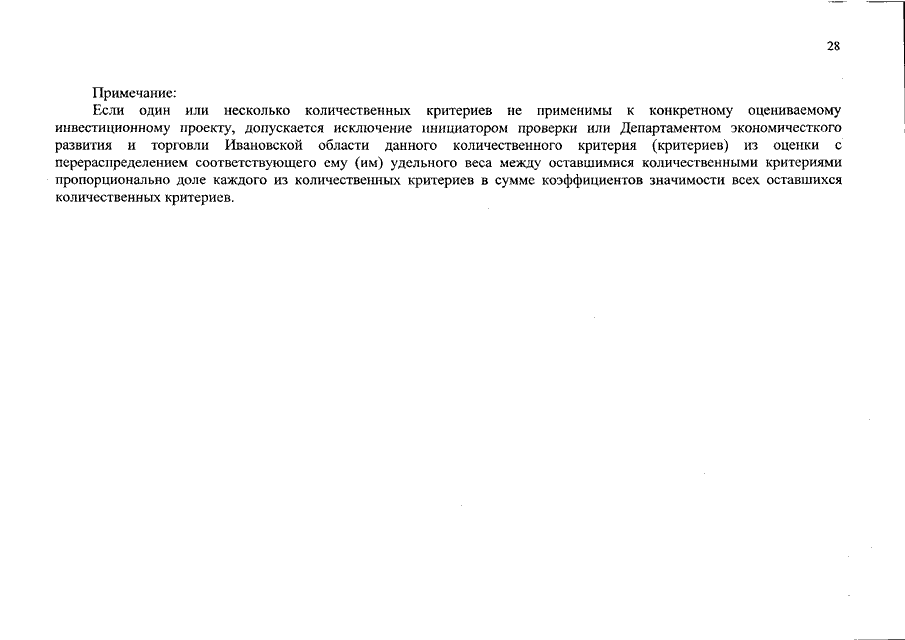 28

Примечание:

Если один или несколько количественных критериев не применимы к конкретному оцениваемому инвестиционному проекту, допускается исключение инициатором проверки или Департаментом экономичесткого развития и торговли Ивановской области данного количественного критерия (критериев) из оценки с перераспределением соответствующего ему (им) удельного веса между оставшимися количественными критериями пропорционально доле каждого из количественных критериев в сумме коэффициентов значимости всех оставшихся количественных критериев.